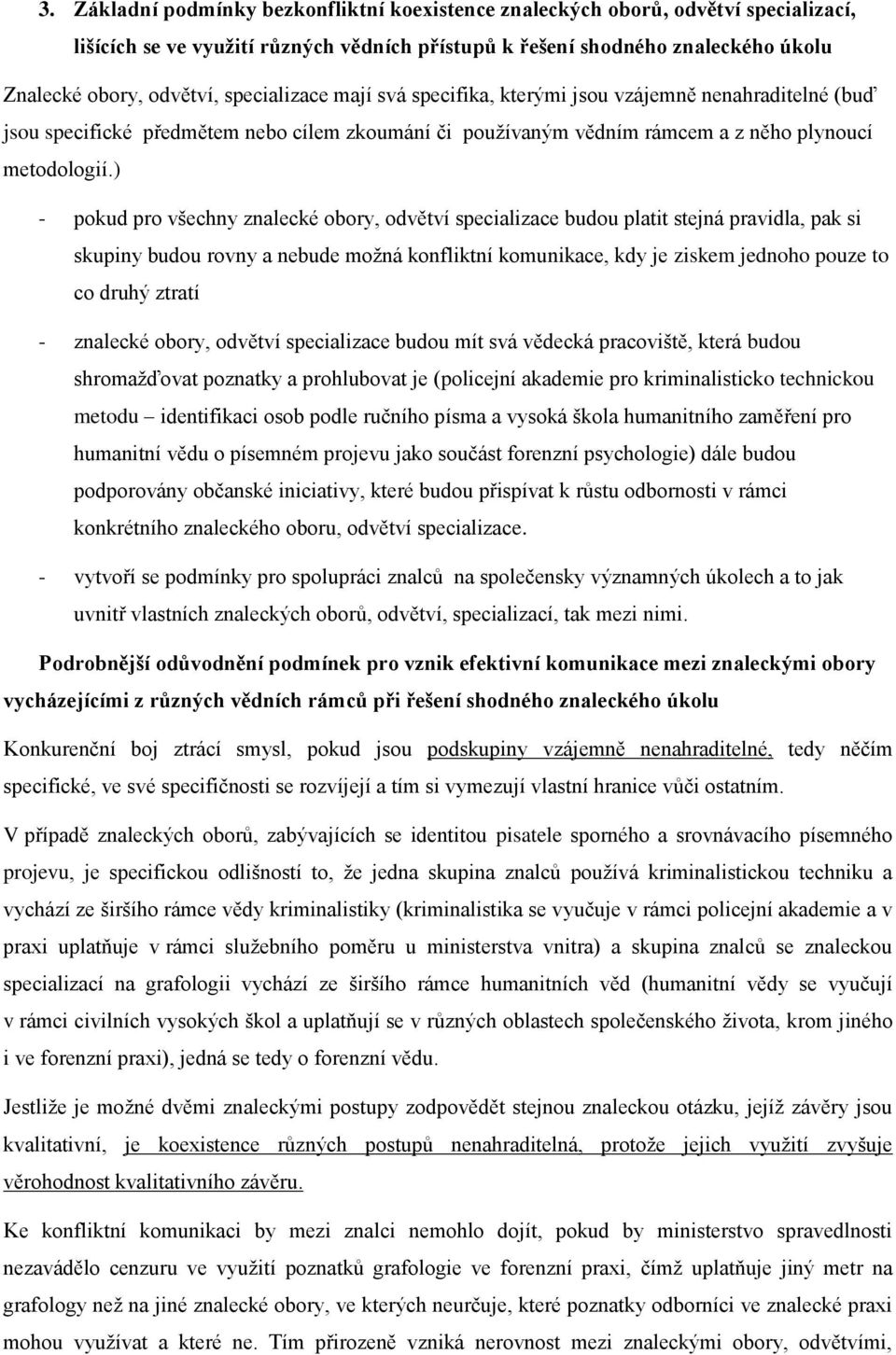 3. Základní podmínky bezkonfliktní koexistence znaleckých oborů, odvětví specializací, lišících se ve využití různých vědních přístupů k řešení shodného znaleckého úkolu

Znalecké obory, odvětví, specializace mají svá specifika, kterými jsou vzájemně nenahraditelné (buď jsou specifické předmětem nebo cílem zkoumání či používaným vědním rámcem a z něho plynoucí metodologií.)

- pokud pro všechny znalecké obory, odvětví specializace budou platit stejná pravidla, pak si skupiny budou rovny a nebude možná konfliktní komunikace, kdy je ziskem jednoho pouze to co druhý ztratí

- znalecké obory, odvětví specializace budou mít svá vědecká pracoviště, která budou shromažďovat poznatky a prohlubovat je (policejní akademie pro kriminalisticko technickou metodu – identifikaci osob podle ručního písma a vysoká škola humanitního zaměření pro humanitní vědu o písemném projevu jako součást forenzní psychologie) dále budou podporovány občanské iniciativy, které budou přispívat k růstu odbornosti v rámci konkrétního znaleckého oboru, odvětví specializace.

- vytvoří se podmínky pro spolupráci znalců na společensky významných úkolech a to jak uvnitř vlastních znaleckých oborů, odvětví, specializací, tak mezi nimi.

Podrobnější odůvodnění podmínek pro vznik efektivní komunikace mezi znaleckými obory vycházejícími z různých vědních rámců při řešení shodného znaleckého úkolu

Konkurenční boj ztrácí smysl, pokud jsou podskupiny vzájemně nenahraditelné, tedy něčím specifické, ve své specifičnosti se rozvíjejí a tím si vymezují vlastní hranice vůči ostatním.

V případě znaleckých oborů, zabývajících se identitou pisatele sporného a srovnávacího písemného projevu, je specifickou odlišností to, že jedna skupina znalců používá kriminalistickou techniku a vychází ze širšího rámce vědy kriminalistiky (kriminalistika se vyučuje v rámci policejní akademie a v praxi uplatňuje v rámci služebního poměru u ministerstva vnitra) a skupina znalců se znaleckou specializací na grafologii vychází ze širšího rámce humanitních věd (humanitní vědy se vyučují v rámci civilních vysokých škol a uplatňují se v různých oblastech společenského života, krom jiného i ve forenzní praxi), jedná se tedy o forenzní vědu.

Jestliže je možné dvěmi znaleckými postupy zodpovědět stejnou znaleckou otázku, jejíž závěry jsou kvalitativní, je koexistence různých postupů nenahraditelná, protože jejich využití zvyšuje věrohodnost kvalitativního závěru.

Ke konfliktní komunikaci by mezi znalci nemohlo dojít, pokud by ministerstvo spravedlnosti nezavádělo cenzuru ve využití poznatků grafologie ve forenzní praxi, čímž uplatňuje jiný metr na grafology než na jiné znalecké obory, ve kterých neurčuje, které poznatky odborníci ve znalecké praxi mohou využívat a které ne. Tím přirozeně vzniká nerovnost mezi znaleckými obory, odvětvími,